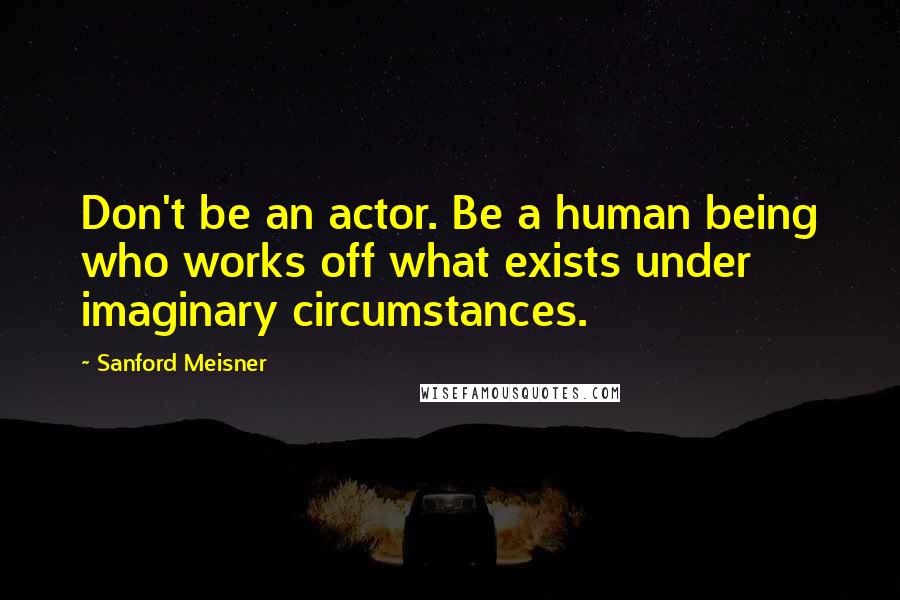 Don't be an actor. Be a human being who works off what exists under imaginary circumstances.

~ Sanford Meisner

WISEFAMOUSQUOTES.COM